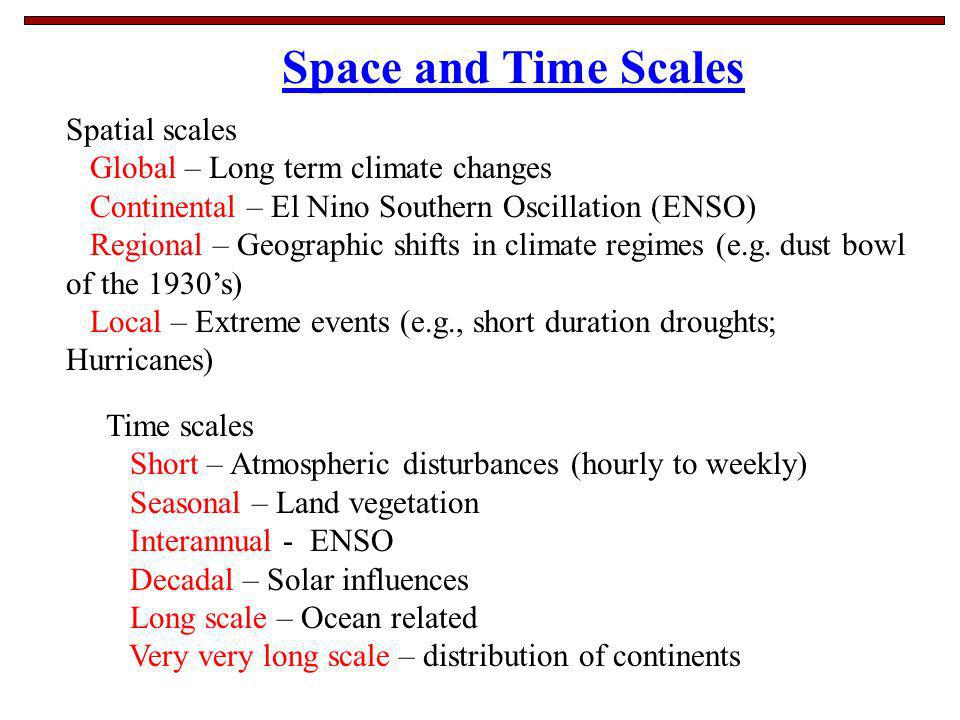 Space and Time Scales

Spatial scales
Global – Long term climate changes
Continental – El Nino Southern Oscillation (ENSO)
Regional – Geographic shifts in climate regimes (e.g. dust bowl of the 1930's)
Local – Extreme events (e.g., short duration droughts; Hurricanes)

Time scales
Short – Atmospheric disturbances (hourly to weekly)
Seasonal – Land vegetation
Interannual - ENSO
Decadal – Solar influences
Long scale – Ocean related
Very very long scale – distribution of continents